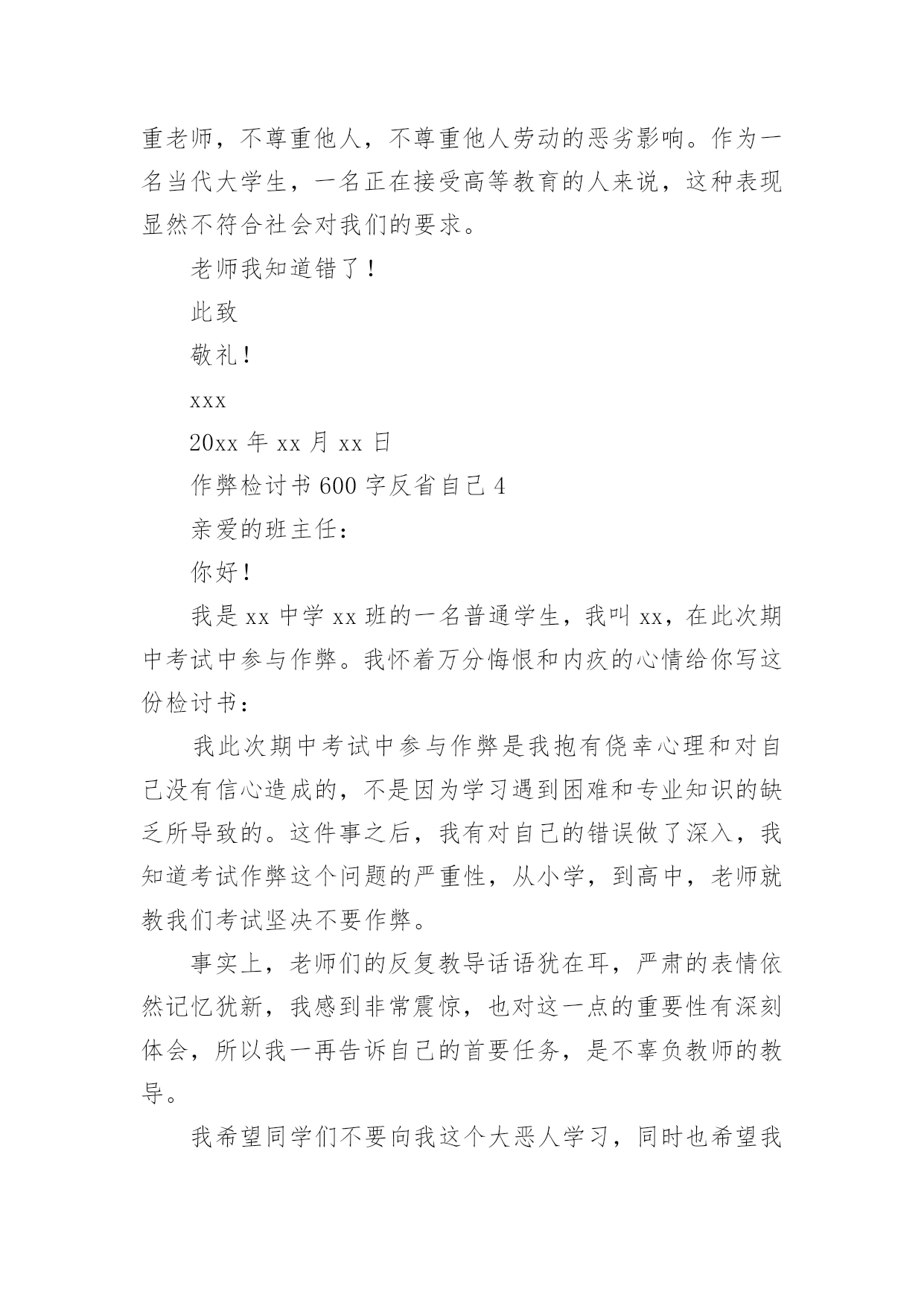 重老师，不尊重他人，不尊重他人劳动的恶劣影响。作为一名当代大学生，一名正在接受高等教育的人来说，这种表现显然不符合社会对我们的要求。

老师我知道错了！

此致

敬礼！

xxx

20xx 年 xx 月 xx 日

作弊检讨书 600 字反省自己 4

亲爱的班主任：

你好！

我是 xx 中学 xx 班的一名普通学生，我叫 xx，在此次期中考试中参与作弊。我怀着万分悔恨和内疚的心情给你写这份检讨书：

我此次期中考试中参与作弊是我抱有侥幸心理和对自己没有信心造成的，不是因为学习遇到困难和专业知识的缺乏所导致的。这件事之后，我有对自己的错误做了深入，我知道考试作弊这个问题的严重性，从小学，到高中，老师就教我们考试坚决不要作弊。

事实上，老师们的反复教导话语犹在耳，严肃的表情依然记忆犹新，我感到非常震惊，也对这一点的重要性有深刻体会，所以我一再告诉自己的首要任务，是不辜负教师的教导。

我希望同学们不要向我这个大恶人学习，同时也希望我